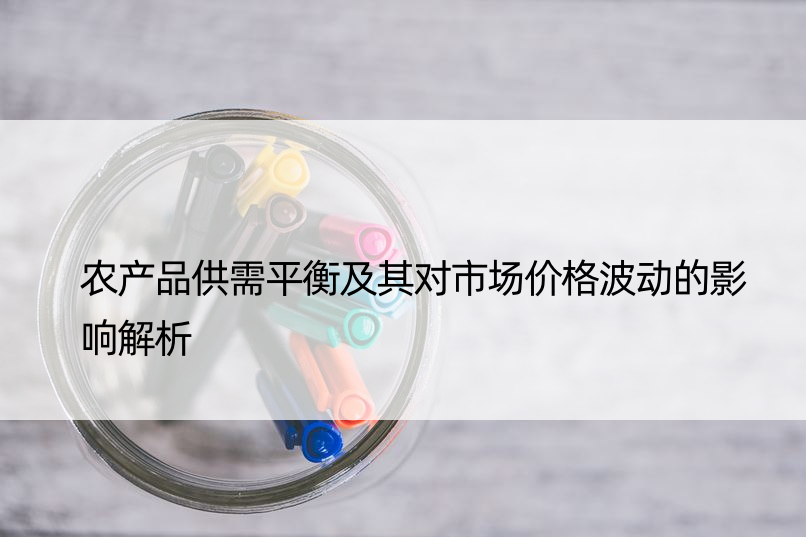 农产品供需平衡及其对市场价格波动的影响解析